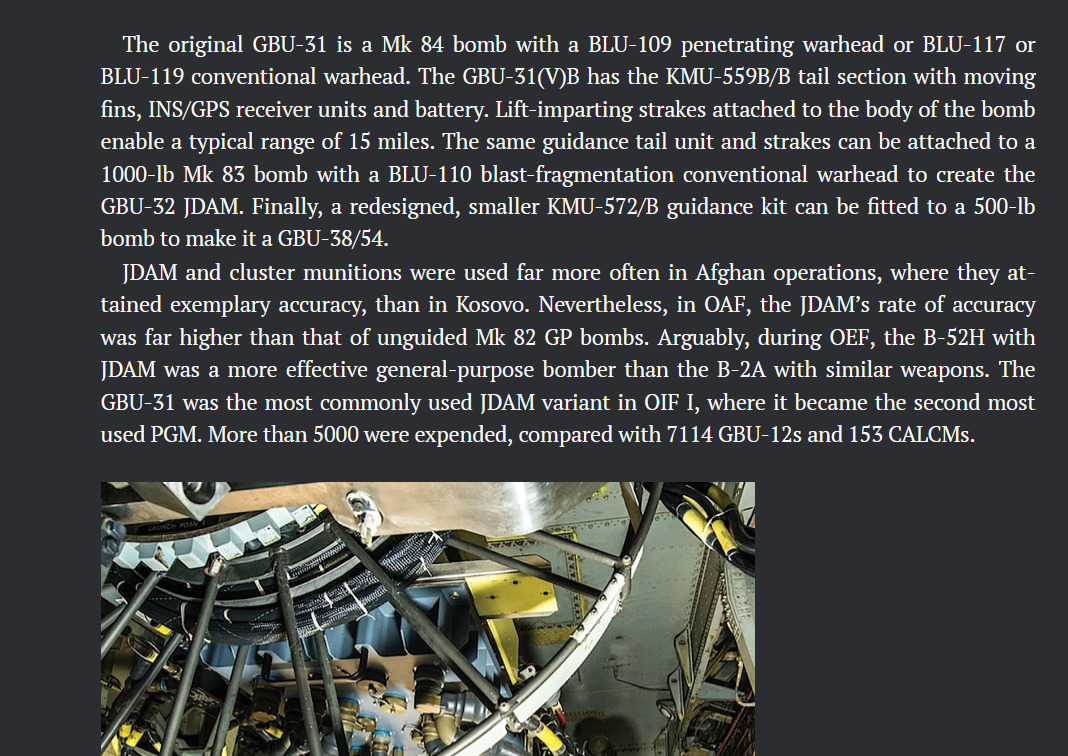 The original GBU-31 is a Mk 84 bomb with a BLU-109 penetrating warhead or BLU-117 or BLU-119 conventional warhead. The GBU-31(V)B has the KMU-559B/B tail section with moving fins, INS/GPS receiver units and battery. Lift-imparting strakes attached to the body of the bomb enable a typical range of 15 miles. The same guidance tail unit and strakes can be attached to a 1000-lb Mk 83 bomb with a BLU-110 blast-fragmentation conventional warhead to create the GBU-32 JDAM. Finally, a redesigned, smaller KMU-572/B guidance kit can be fitted to a 500-lb bomb to make it a GBU-38/54.

JDAM and cluster munitions were used far more often in Afghan operations, where they attained exemplary accuracy, than in Kosovo. Nevertheless, in OAF, the JDAM's rate of accuracy was far higher than that of unguided Mk 82 GP bombs. Arguably, during OEF, the B-52H with JDAM was a more effective general-purpose bomber than the B-2A with similar weapons. The GBU-31 was the most commonly used JDAM variant in OIF I, where it became the second most used PGM. More than 5000 were expended, compared with 7114 GBU-12s and 153 CALCMs.